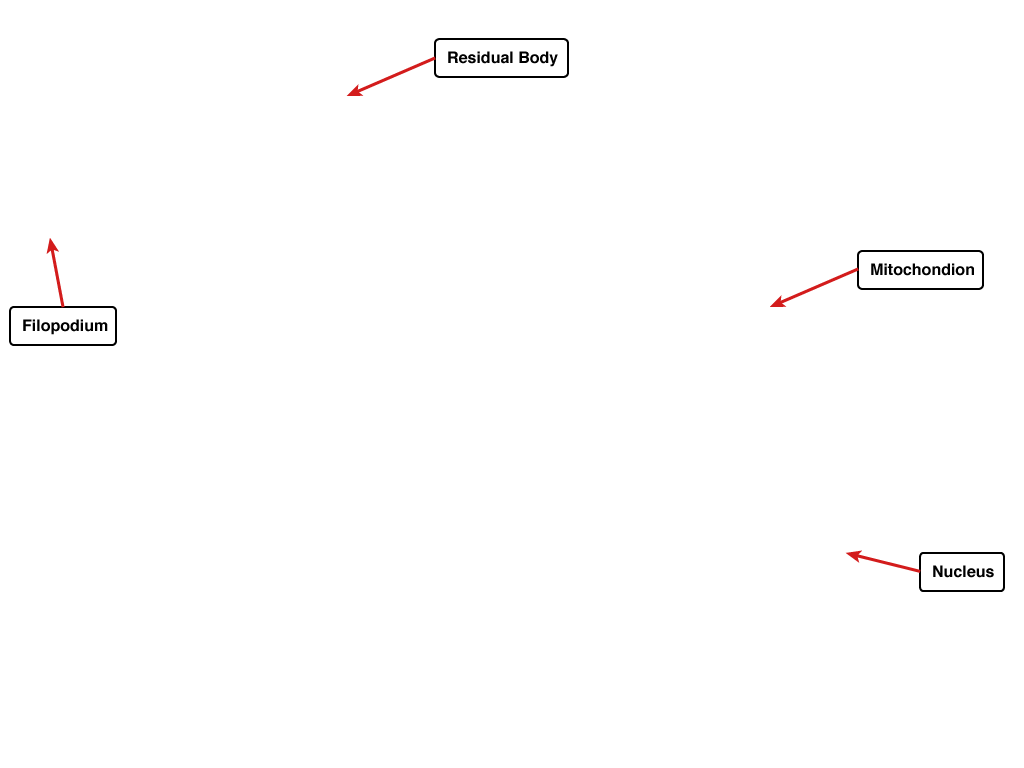 Residual Body

Filopodium

Mitochondion

Nucleus